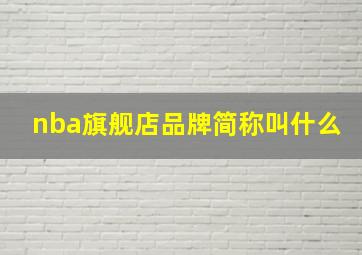 nba旗舰店品牌简称叫什么